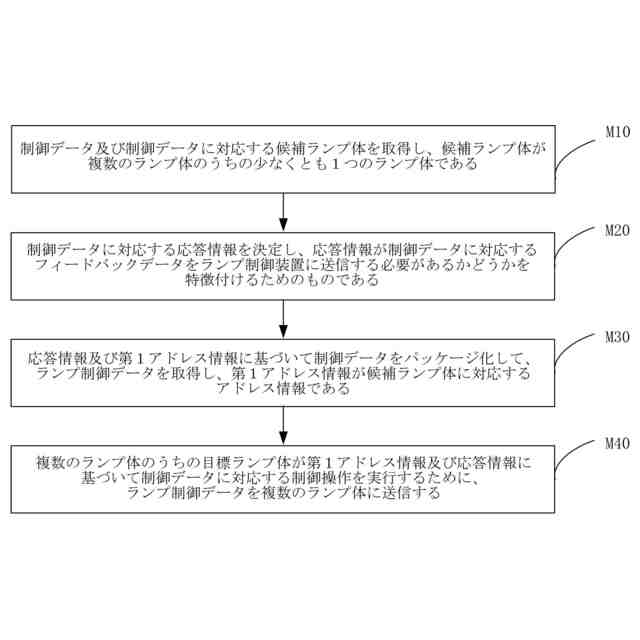 制御データ及び制御データに対応する候補ランプ体を取得し、候補ランプ体が複数のランプ体のうちの少なくとも１つのランプ体である

M10

制御データに対応する応答情報を決定し、応答情報が制御データに対応するフィードバックデータをランプ制御装置に送信する必要があるかどうかを特徴付けるためのものである

M20

応答情報及び第１アドレス情報に基づいて制御データをパッケージ化して、ランプ制御データを取得し、第１アドレス情報が候補ランプ体に対応するアドレス情報である

M30

複数のランプ体のうちの目標ランプ体が第１アドレス情報及び応答情報に基づいて制御データに対応する制御操作を実行するために、ランプ制御データを複数のランプ体に送信する

M40